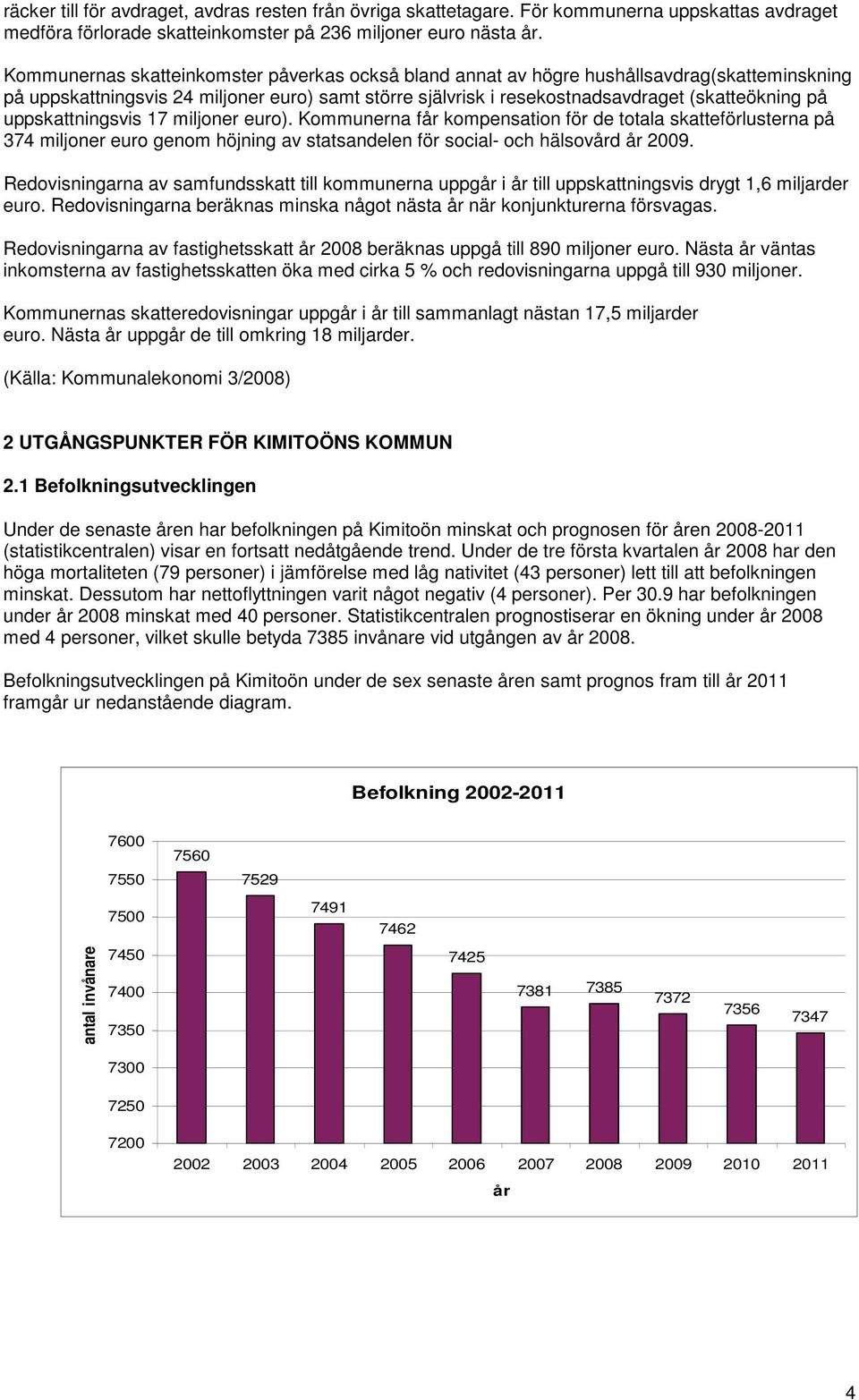 räcker till för avdraget, avdras resten från övriga skattetagare. För kommunerna uppskattas avdraget medföra förlorade skatteinkomster på 236 miljoner euro nästa år.

Kommunernas skatteinkomster påverkas också bland annat av högre hushållsavdrag(skatteminskning på uppskattningsvis 24 miljoner euro) samt större självrisk i resekostnadsavdraget (skatteökning på uppskattningsvis 17 miljoner euro). Kommunerna får kompensation för de totala skatteförlusterna på 374 miljoner euro genom höjning av statsandelen för social- och hälsovård år 2009.

Redovisningarna av samfundsskatt till kommunerna uppgår i år till uppskattningsvis drygt 1,6 miljarder euro. Redovisningarna beräknas minska något nästa år när konjunkturerna försvagas.

Redovisningarna av fastighetsskatt år 2008 beräknas uppgå till 890 miljoner euro. Nästa år väntas inkomsterna av fastighetsskatten öka med cirka 5 % och redovisningarna uppgå till 930 miljoner.

Kommunernas skatteredovisningar uppgår i år till sammanlagt nästan 17,5 miljarder euro. Nästa år uppgår de till omkring 18 miljarder.

(Källa: Kommunalekonomi 3/2008)

2 UTGÅNGSPUNKTER FÖR KIMITOÖNS KOMMUN

2.1 Befolkningsutvecklingen

Under de senaste åren har befolkningen på Kimitoön minskat och prognosen för åren 2008-2011 (statistikcentralen) visar en fortsatt nedåtgående trend. Under de tre första kvartalen år 2008 har den höga mortaliteten (79 personer) i jämförelse med låg nativitet (43 personer) lett till att befolkningen minskat. Dessutom har nettoflyttningen varit något negativ (4 personer). Per 30.9 har befolkningen under år 2008 minskat med 40 personer. Statistikcentralen prognostiserar en ökning under år 2008 med 4 personer, vilket skulle betyda 7385 invånare vid utgången av år 2008.

Befolkningsutvecklingen på Kimitoön under de sex senaste åren samt prognos fram till år 2011 framgår ur nedanstående diagram.

Befolkning 2002-2011

antal invånare

7600
7550
7500
7450
7400
7350
7300
7250
7200

7560 7529 7491 7462 7425 7381 7385 7372 7356 7347

2002 2003 2004 2005 2006 2007 2008 2009 2010 2011

år

4